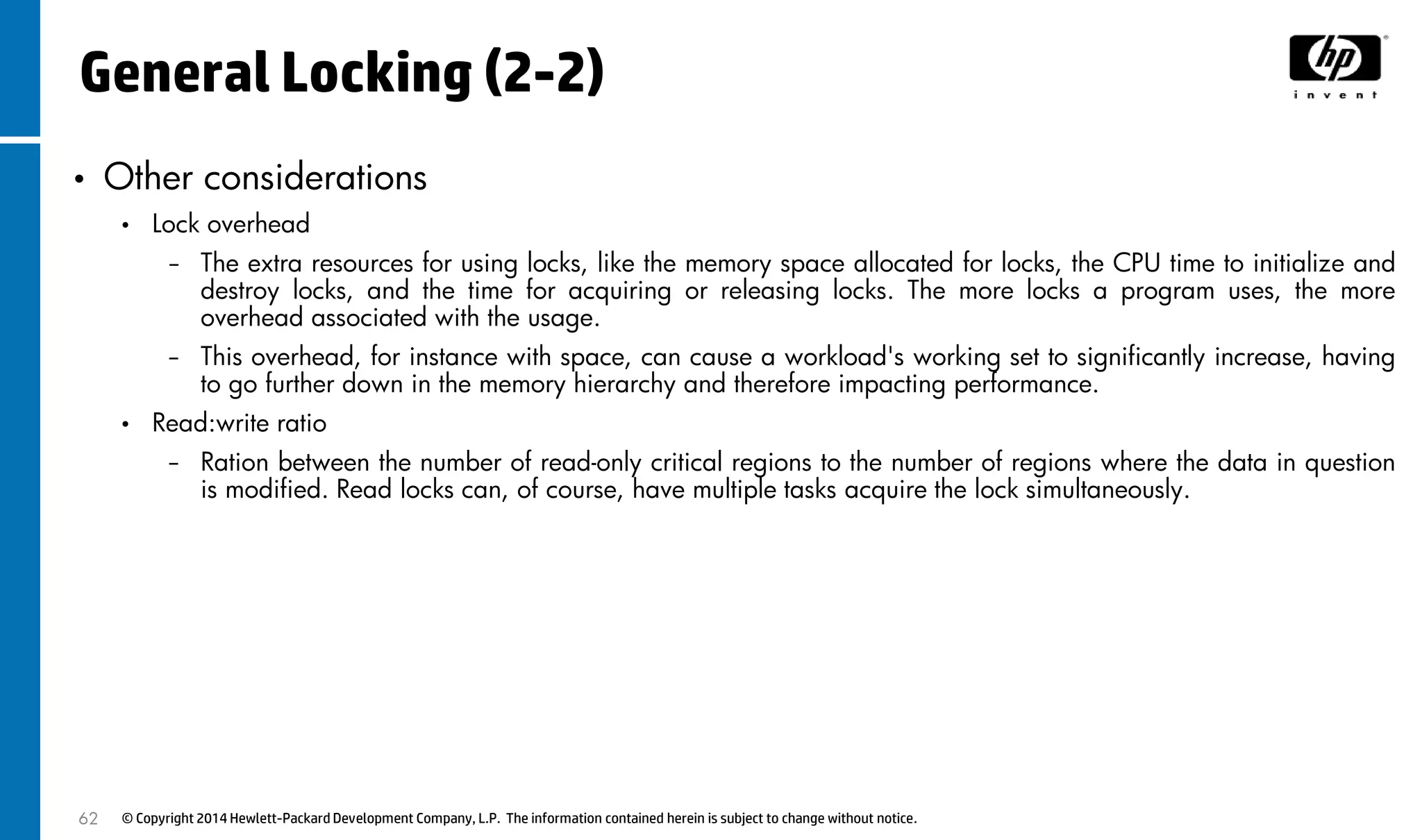 General Locking (2-2)

hp
invent

• Other considerations

• Lock overhead

– The extra resources for using locks, like the memory space allocated for locks, the CPU time to initialize and destroy locks, and the time for acquiring or releasing locks. The more locks a program uses, the more overhead associated with the usage.

– This overhead, for instance with space, can cause a workload's working set to significantly increase, having to go further down in the memory hierarchy and therefore impacting performance.

• Read:write ratio

– Ration between the number of read-only critical regions to the number of regions where the data in question is modified. Read locks can, of course, have multiple tasks acquire the lock simultaneously.

62 © Copyright 2014 Hewlett-Packard Development Company, L.P. The information contained herein is subject to change without notice.